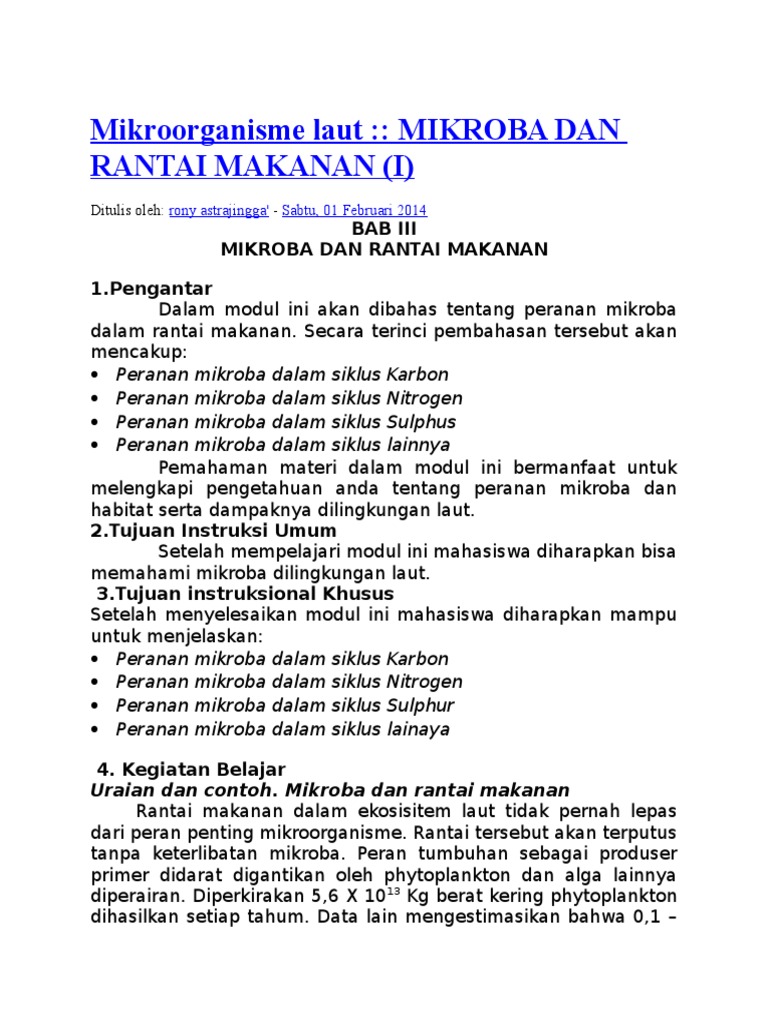 Mikroorganisme laut :: MIKROBA DAN RANTAI MAKANAN (I)

Ditulis oleh: rony astrajingga' - Sabtu, 01 Februari 2014

BAB III
MIKROBA DAN RANTAI MAKANAN

1.Pengantar
Dalam modul ini akan dibahas tentang peranan mikroba dalam rantai makanan. Secara terinci pembahasan tersebut akan mencakup:
• Peranan mikroba dalam siklus Karbon
• Peranan mikroba dalam siklus Nitrogen
• Peranan mikroba dalam siklus Sulphus
• Peranan mikroba dalam siklus lainnya

Pemahaman materi dalam modul ini bermanfaat untuk melengkapi pengetahuan anda tentang peranan mikroba dan habitat serta dampaknya dilingkungan laut.
2.Tujuan Instruksi Umum
Setelah mempelajari modul ini mahasiswa diharapkan bisa memahami mikroba dilingkungan laut.
3.Tujuan instruksional Khusus
Setelah menyelesaikan modul ini mahasiswa diharapkan mampu untuk menjelaskan:
• Peranan mikroba dalam siklus Karbon
• Peranan mikroba dalam siklus Nitrogen
• Peranan mikroba dalam siklus Sulphur
• Peranan mikroba dalam siklus lainaya

4. Kegiatan Belajar
Uraian dan contoh. Mikroba dan rantai makanan
Rantai makanan dalam ekosisitem laut tidak pernah lepas dari peran penting mikroorganisme. Rantai tersebut akan terputus tanpa keterlibatan mikroba. Peran tumbuhan sebagai produser primer didarat digantikan oleh phytoplankton dan alga lainnya diperairan. Diperkirakan 5,6 X $10^{13}$ Kg berat kering phytoplankton dihasilkan setiap tahum. Data lain mengestimasikan bahwa 0,1 –